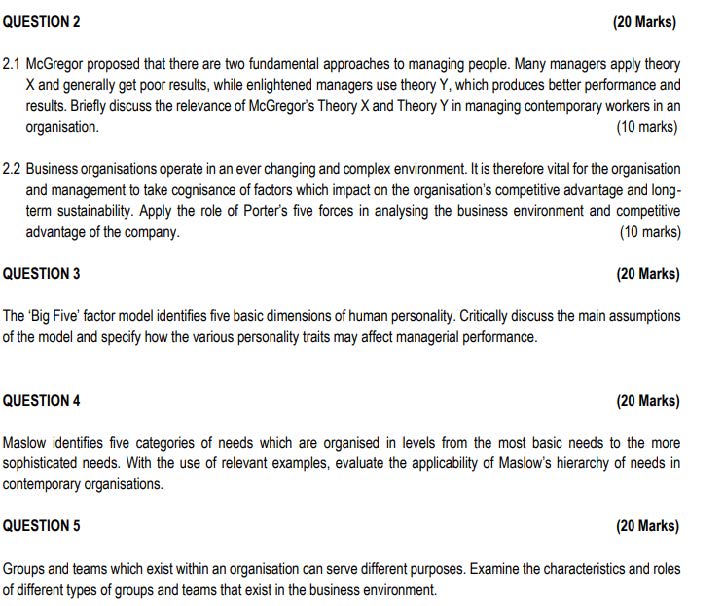 QUESTION 2 (20 Marks)

2.1 McGregor proposed that there are two fundamental approaches to managing people. Many managers apply theory X and generally get poor results, while enlightened managers use theory Y, which produces better performance and results. Briefly discuss the relevance of McGregor's Theory X and Theory Y in managing contemporary workers in an organisation. (10 marks)

2.2 Business organisations operate in an ever changing and complex environment. It is therefore vital for the organisation and management to take cognisance of factors which impact on the organisation's competitive advantage and long-term sustainability. Apply the role of Porter's five forces in analysing the business environment and competitive advantage of the company. (10 marks)

QUESTION 3 (20 Marks)

The 'Big Five' factor model identifies five basic dimensions of human personality. Critically discuss the main assumptions of the model and specify how the various personality traits may affect managerial performance.

QUESTION 4 (20 Marks)

Maslow identifies five categories of needs which are organised in levels from the most basic needs to the more sophisticated needs. With the use of relevant examples, evaluate the applicability of Maslow's hierarchy of needs in contemporary organisations.

QUESTION 5 (20 Marks)

Groups and teams which exist within an organisation can serve different purposes. Examine the characteristics and roles of different types of groups and teams that exist in the business environment.